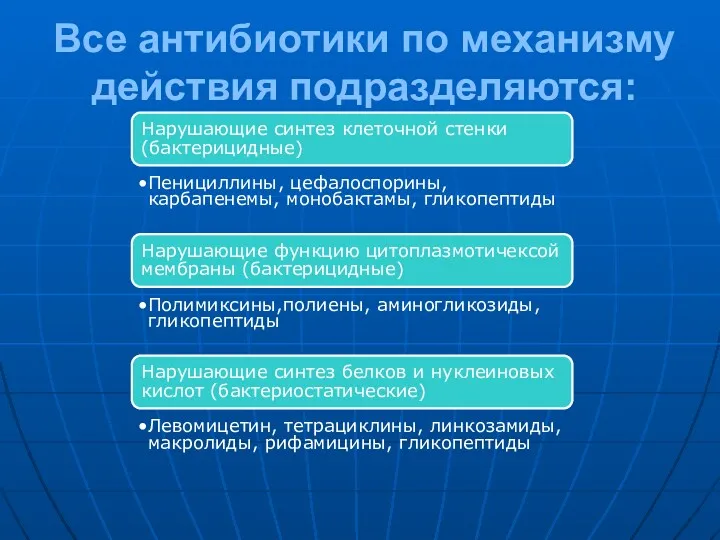 Все антибиотики по механизму действия подразделяются:

Нарушающие синтез клеточной стенки (бактерицидные)

•Пенициллины, цефалоспорины, карбапенемы, монобактамы, гликопептиды

Нарушающие функцию цитоплазмотичексой мембраны (бактерицидные)

•Полимиксины,полиены, аминогликозиды, гликопептиды

Нарушающие синтез белков и нуклеиновых кислот (бактериостатические)

•Левомицетин, тетрациклины, линкозамиды, макролиды, рифамицины, гликопептиды